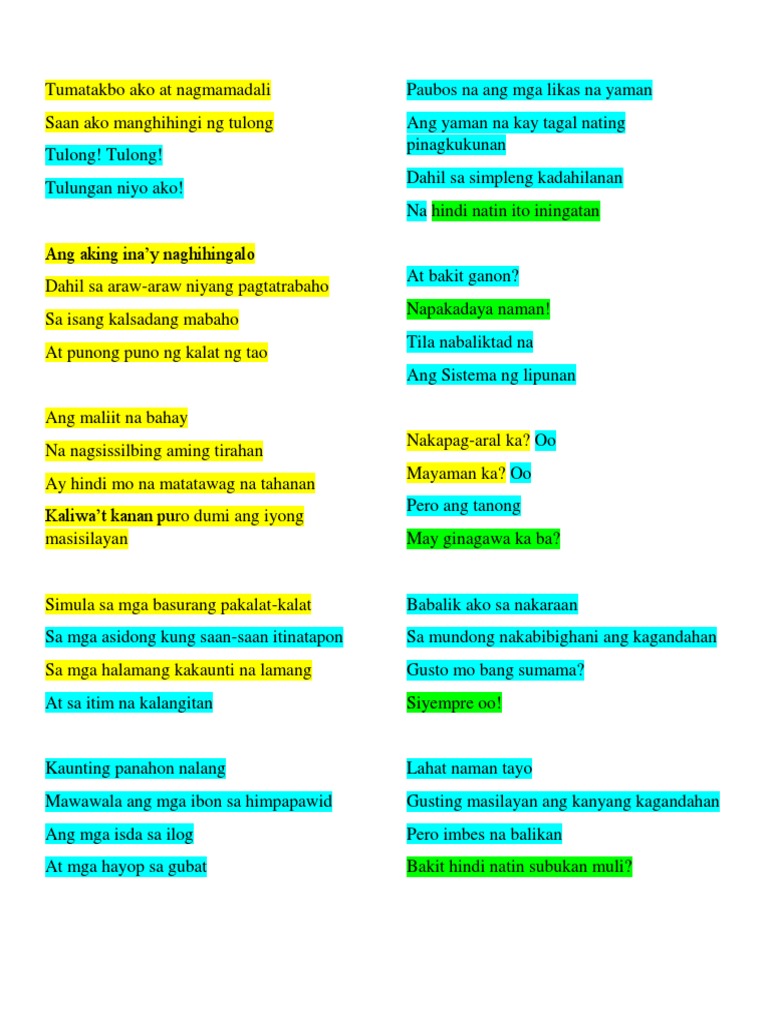 Tumatakbo ako at nagmamadali
Saan ako manghihingi ng tulong
Tulong! Tulong!
Tulungan niyo ako!

Ang aking ina'y naghihingalo
Dahil sa araw-araw niyang pagtatrabaho
Sa isang kalsadang mabaho
At punong puno ng kalat ng tao

Ang maliit na bahay
Na nagsissilbing aming tirahan
Ay hindi mo na matatawag na tahanan
Kaliwa't kanan puro dumi ang iyong masisilayan

Simula sa mga basurang pakalat-kalat
Sa mga asidong kung saan-saan itinatapon
Sa mga halamang kakaunti na lamang
At sa itim na kalangitan

Kaunting panahon nalang
Mawawala ang mga ibon sa himpapawid
Ang mga isda sa ilog
At mga hayop sa gubat

Paubos na ang mga likas na yaman
Ang yaman na kay tagal nating pinagkukunan
Dahil sa simpleng kadahilanan
Na hindi natin ito iningatan

At bakit ganon?
Napakadaya naman!
Tila nabaliktad na
Ang Sistema ng lipunan

Nakapag-aral ka? Oo
Mayaman ka? Oo
Pero ang tanong
May ginagawa ka ba?

Babalik ako sa nakaraan
Sa mundong nakabibighani ang kagandahan
Gusto mo bang sumama?
Siyempre oo!

Lahat naman tayo
Gusting masilayan ang kanyang kagandahan
Pero imbes na balikan
Bakit hindi natin subukan muli?